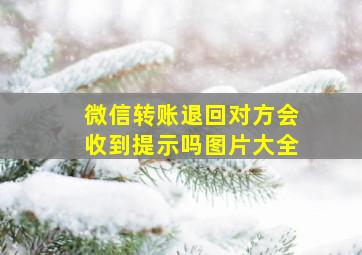 微信转账退回对方会收到提示吗图片大全